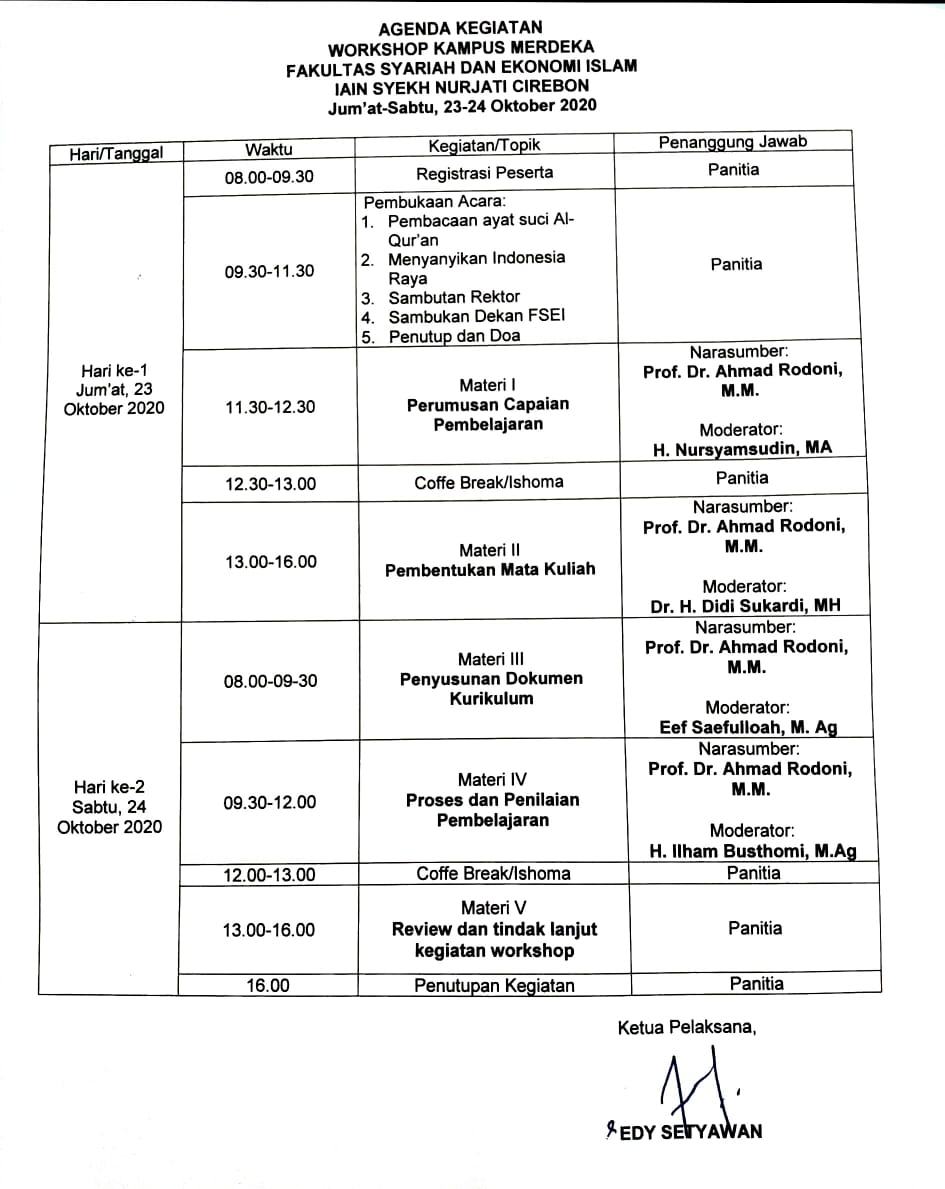 AGENDA KEGIATAN
WORKSHOP KAMPUS MERDEKA
FAKULTAS SYARIAH DAN EKONOMI ISLAM
IAIN SYEKH NURJATI CIREBON
Jum'at-Sabtu, 23-24 Oktober 2020

| Hari/Tanggal | Waktu | Kegiatan/Topik | Penanggung Jawab |
|---|---|---|---|
| Hari ke-1 Jum'at, 23 Oktober 2020 | 08.00-09.30 | Registrasi Peserta | Panitia |
| | 09.30-11.30 | Pembukaan Acara: 1. Pembacaan ayat suci Al-Qur'an 2. Menyanyikan Indonesia Raya 3. Sambutan Rektor 4. Sambukan Dekan FSEI 5. Penutup dan Doa | Panitia |
| | 11.30-12.30 | Materi I Perumusan Capaian Pembelajaran | Narasumber: Prof. Dr. Ahmad Rodoni, M.M. Moderator: H. Nursyamsudin, MA |
| | 12.30-13.00 | Coffe Break/Ishoma | Panitia |
| | 13.00-16.00 | Materi II Pembentukan Mata Kuliah | Narasumber: Prof. Dr. Ahmad Rodoni, M.M. Moderator: Dr. H. Didi Sukardi, MH |
| Hari ke-2 Sabtu, 24 Oktober 2020 | 08.00-09-30 | Materi III Penyusunan Dokumen Kurikulum | Narasumber: Prof. Dr. Ahmad Rodoni, M.M. Moderator: Eef Saefulloah, M. Ag |
| | 09.30-12.00 | Materi IV Proses dan Penilaian Pembelajaran | Narasumber: Prof. Dr. Ahmad Rodoni, M.M. Moderator: H. Ilham Busthomi, M.Ag |
| | 12.00-13.00 | Coffe Break/Ishoma | Panitia |
| | 13.00-16.00 | Materi V Review dan tindak lanjut kegiatan workshop | Panitia |
| | 16.00 | Penutupan Kegiatan | Panitia |

Ketua Pelaksana,

EDY SETYAWAN